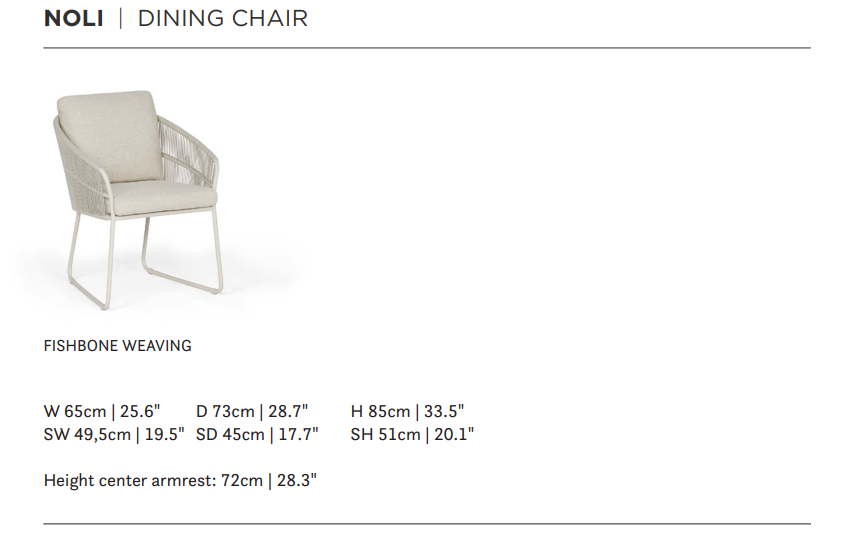 NOLI | DINING CHAIR

FISHBONE WEAVING

W 65cm | 25.6" D 73cm | 28.7" H 85cm | 33.5"
SW 49,5cm | 19.5" SD 45cm | 17.7" SH 51cm | 20.1"

Height center armrest: 72cm | 28.3"